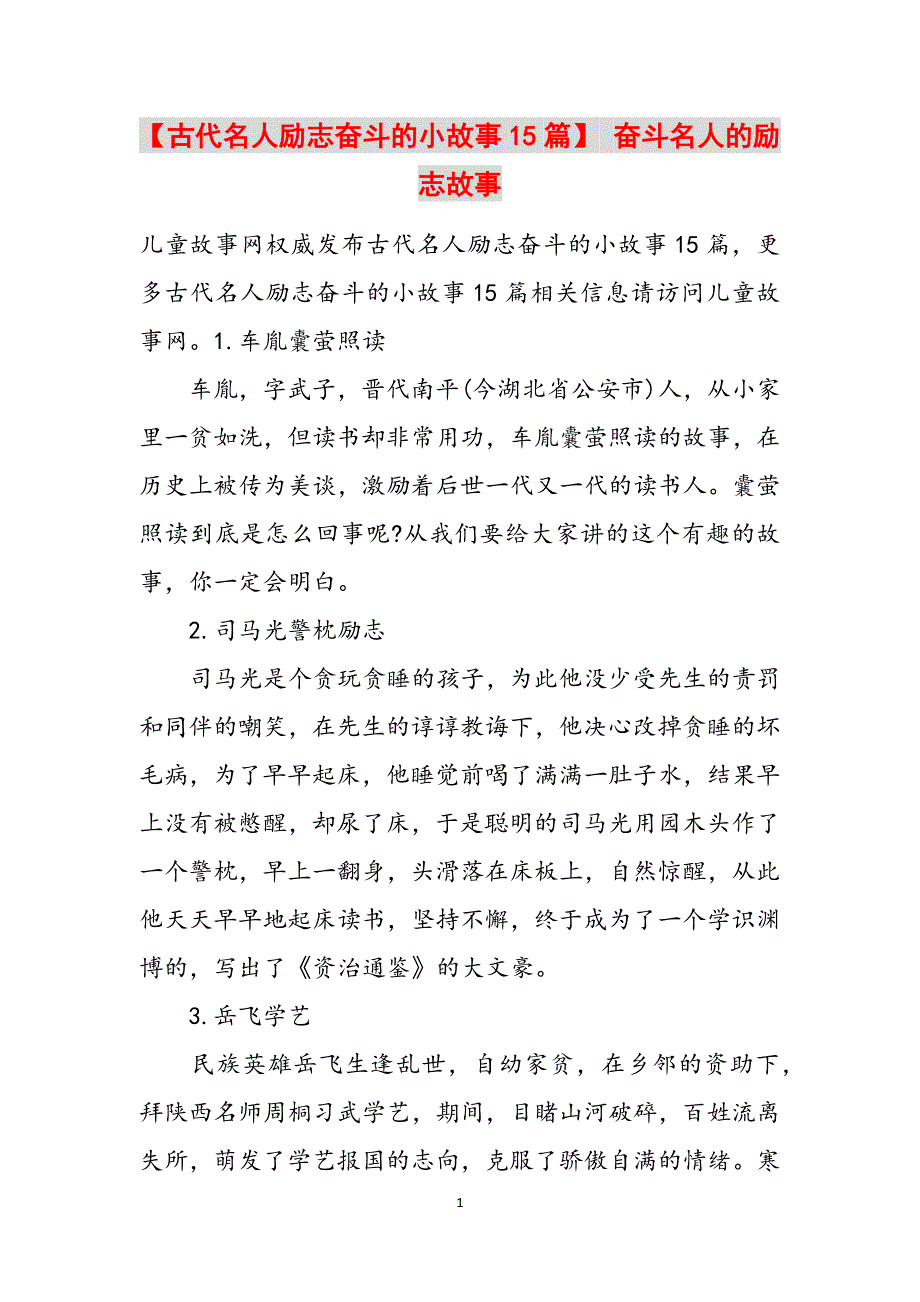 【古代名人励志奋斗的小故事15篇】 奋斗名人的励志故事

儿童故事网权威发布古代名人励志奋斗的小故事15篇，更多古代名人励志奋斗的小故事15篇相关信息请访问儿童故事网。1.车胤囊萤照读

车胤，字武子，晋代南平(今湖北省公安市)人，从小家里一贫如洗，但读书却非常用功，车胤囊萤照读的故事，在历史上被传为美谈，激励着后世一代又一代的读书人。囊萤照读到底是怎么回事呢?从我们要给大家讲的这个有趣的故事，你一定会明白。

2.司马光警枕励志

司马光是个贪玩贪睡的孩子，为此他没少受先生的责罚和同伴的嘲笑，在先生的谆谆教诲下，他决心改掉贪睡的坏毛病，为了早早起床，他睡觉前喝了满满一肚子水，结果早上没有被憋醒，却尿了床，于是聪明的司马光用园木头作了一个警枕，早上一翻身，头滑落在床板上，自然惊醒，从此他天天早早地起床读书，坚持不懈，终于成为了一个学识渊博的，写出了《资治通鉴》的大文豪。

3.岳飞学艺

民族英雄岳飞生逢乱世，自幼家贫，在乡邻的资助下，拜陕西名师周桐习武学艺，期间，目睹山河破碎，百姓流离失所，萌发了学艺报国的志向，克服了骄傲自满的情绪。寒

1